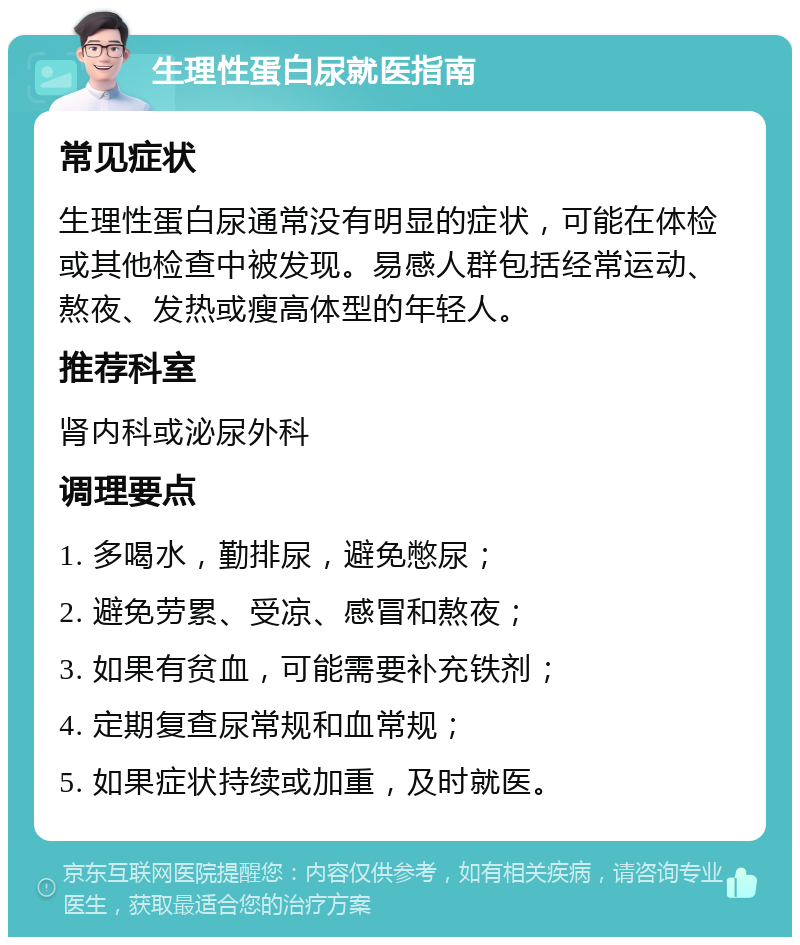 生理性蛋白尿就医指南

常见症状

生理性蛋白尿通常没有明显的症状，可能在体检或其他检查中被发现。易感人群包括经常运动、熬夜、发热或瘦高体型的年轻人。

推荐科室

肾内科或泌尿外科

调理要点

1. 多喝水，勤排尿，避免憋尿；

2. 避免劳累、受凉、感冒和熬夜；

3. 如果有贫血，可能需要补充铁剂；

4. 定期复查尿常规和血常规；

5. 如果症状持续或加重，及时就医。

京东互联网医院提醒您：内容仅供参考，如有相关疾病，请咨询专业医生，获取最适合您的治疗方案